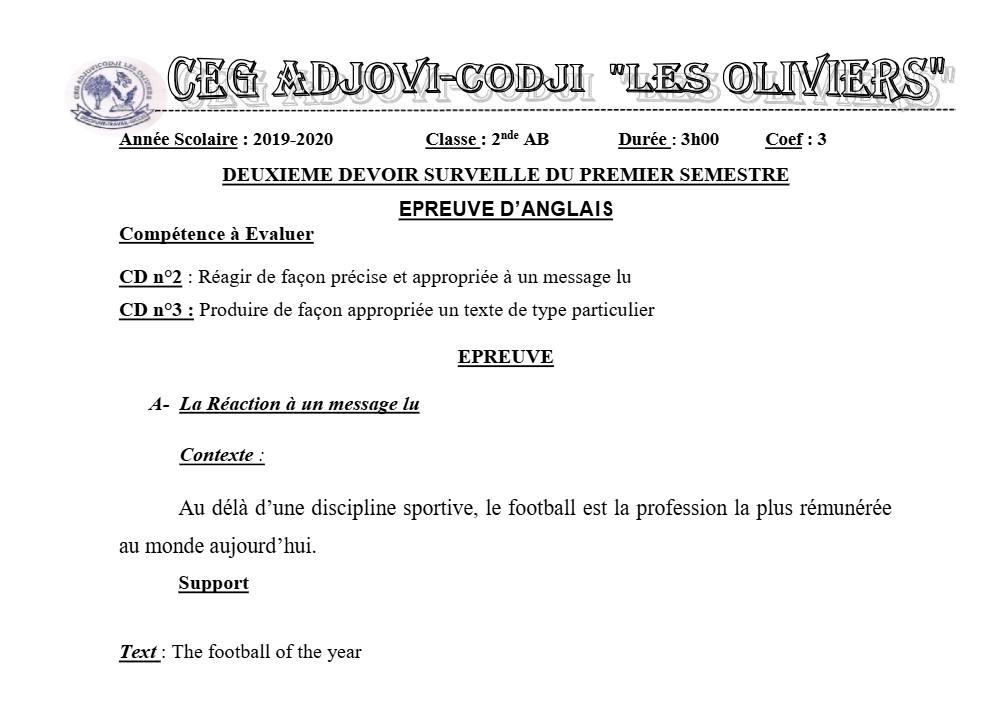 CEG ADJOVI-CODJI "LES OLIVIERS"

Année Scolaire : 2019-2020 Classe : 2$^{nde}$ AB Durée : 3h00 Coef : 3

DEUXIEME DEVOIR SURVEILLE DU PREMIER SEMESTRE

EPREUVE D'ANGLAIS

Compétence à Evaluer

CD n°2 : Réagir de façon précise et appropriée à un message lu

CD n°3 : Produire de façon appropriée un texte de type particulier

EPREUVE

A- La Réaction à un message lu

Contexte :

Au délà d'une discipline sportive, le football est la profession la plus rémunérée au monde aujourd'hui.

Support

Text : The football of the year